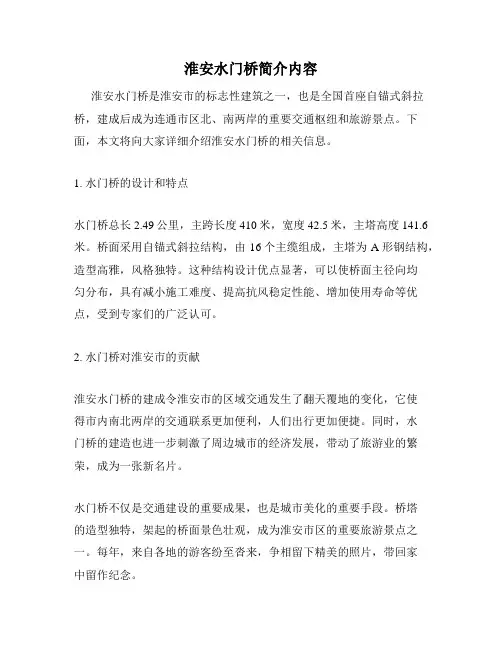 淮安水门桥简介内容

淮安水门桥是淮安市的标志性建筑之一，也是全国首座自锚式斜拉桥，建成后成为连通市区北、南两岸的重要交通枢纽和旅游景点。下面，本文将向大家详细介绍淮安水门桥的相关信息。

1. 水门桥的设计和特点

水门桥总长 2.49 公里，主跨长度 410 米，宽度 42.5 米，主塔高度 141.6 米。桥面采用自锚式斜拉结构，由 16 个主缆组成，主塔为 A 形钢结构，造型高雅，风格独特。这种结构设计优点显著，可以使桥面主径向均匀分布，具有减小施工难度、提高抗风稳定性能、增加使用寿命等优点，受到专家们的广泛认可。

2. 水门桥对淮安市的贡献

淮安水门桥的建成令淮安市的区域交通发生了翻天覆地的变化，它使得市内南北两岸的交通联系更加便利，人们出行更加便捷。同时，水门桥的建造也进一步刺激了周边城市的经济发展，带动了旅游业的繁荣，成为一张新名片。

水门桥不仅是交通建设的重要成果，也是城市美化的重要手段。桥塔的造型独特，架起的桥面景色壮观，成为淮安市区的重要旅游景点之一。每年，来自各地的游客纷至沓来，争相留下精美的照片，带回家中留作纪念。